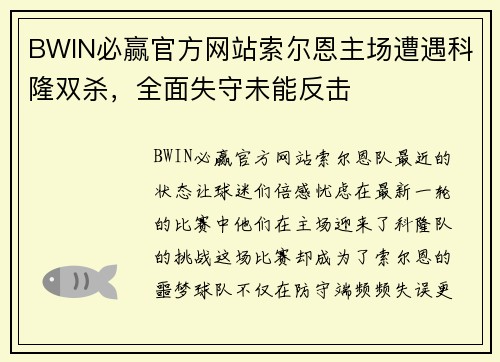 BWIN必赢官方网站索尔恩主场遭遇科隆双杀，全面失守未能反击

BWIN必赢官方网站索尔恩队最近的状态让球迷们倍感忧虑在最新一轮的比赛中他们在主场迎来了科隆队的挑战这场比赛却成为了索尔恩的噩梦球队不仅在防守端频频失误更